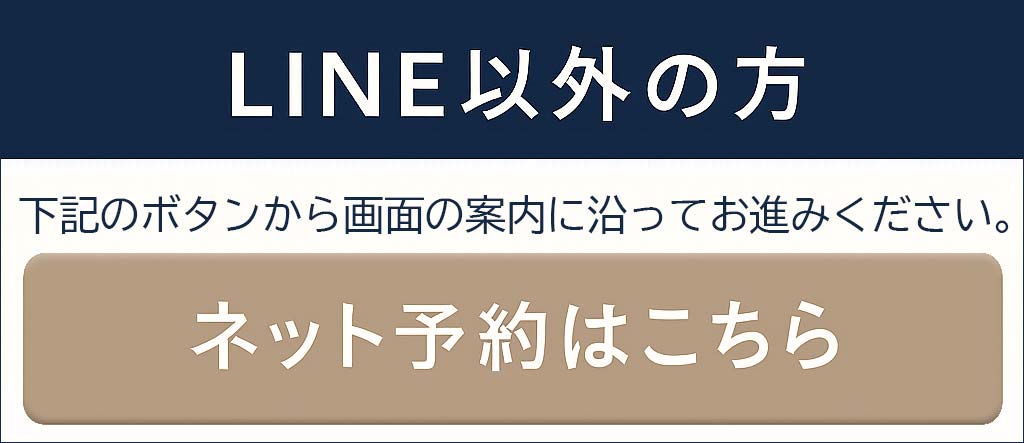 LINE以外の方

下記のボタンから画面の案内に沿ってお進みください。

ネット予約はこちら